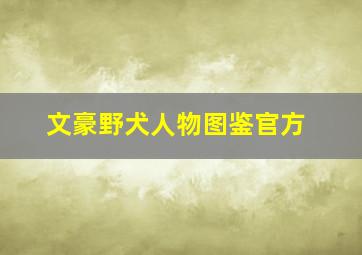 文豪野犬人物图鉴官方